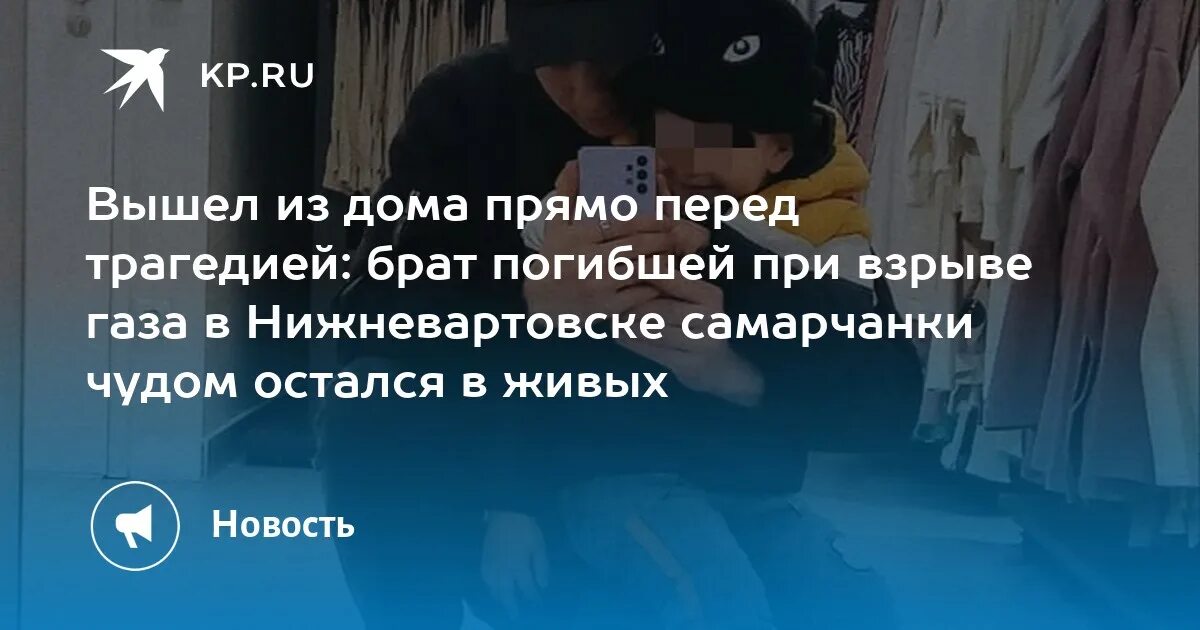 KP.RU

Вышел из дома прямо перед трагедией: брат погибшей при взрыве газа в Нижневартовске самарчанки чудом остался в живых

Новость